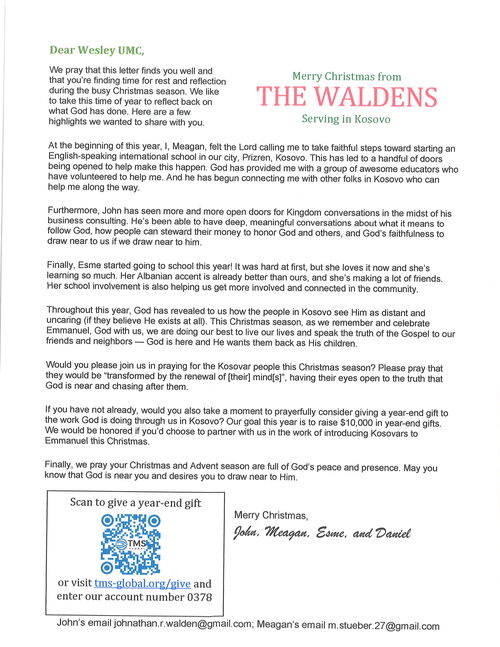 Dear Wesley UMC,

We pray that this letter finds you well and that you're finding time for rest and reflection during the busy Christmas season. We like to take this time of year to reflect back on what God has done. Here are a few highlights we wanted to share with you.

Merry Christmas from
THE WALDENS
Serving in Kosovo

At the beginning of this year, I, Meagan, felt the Lord calling me to take faithful steps toward starting an English-speaking international school in our city, Prizren, Kosovo. This has led to a handful of doors being opened to help make this happen. God has provided me with a group of awesome educators who have volunteered to help me. And he has begun connecting me with other folks in Kosovo who can help me along the way.

Furthermore, John has seen more and more open doors for Kingdom conversations in the midst of his business consulting. He's been able to have deep, meaningful conversations about what it means to follow God, how people can steward their money to honor God and others, and God's faithfulness to draw near to us if we draw near to him.

Finally, Esme started going to school this year! It was hard at first, but she loves it now and she's learning so much. Her Albanian accent is already better than ours, and she's making a lot of friends. Her school involvement is also helping us get more involved and connected in the community.

Throughout this year, God has revealed to us how the people in Kosovo see Him as distant and uncaring (if they believe He exists at all). This Christmas season, as we remember and celebrate Emmanuel, God with us, we are doing our best to live our lives and speak the truth of the Gospel to our friends and neighbors — God is here and He wants them back as His children.

Would you please join us in praying for the Kosovar people this Christmas season? Please pray that they would be "transformed by the renewal of [their] mind[s]", having their eyes open to the truth that God is near and chasing after them.

If you have not already, would you also take a moment to prayerfully consider giving a year-end gift to the work God is doing through us in Kosovo? Our goal this year is to raise $10,000 in year-end gifts. We would be honored if you'd choose to partner with us in the work of introducing Kosovars to Emmanuel this Christmas.

Finally, we pray your Christmas and Advent season are full of God's peace and presence. May you know that God is near you and desires you to draw near to Him.

Scan to give a year-end gift
TMS
or visit tms-global.org/give and enter our account number 0378

Merry Christmas,
John, Meagan, Esme, and Daniel

John's email johnathan.r.walden@gmail.com; Meagan's email m.stueber.27@gmail.com